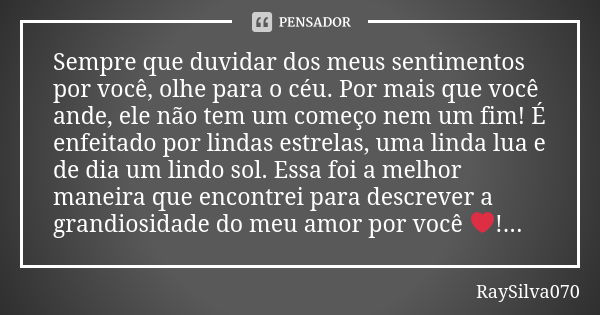 PENSADOR

Sempre que duvidar dos meus sentimentos por você, olhe para o céu. Por mais que você ande, ele não tem um começo nem um fim! É enfeitado por lindas estrelas, uma linda lua e de dia um lindo sol. Essa foi a melhor maneira que encontrei para descrever a grandiosidade do meu amor por você ❤️!...

RaySilva070